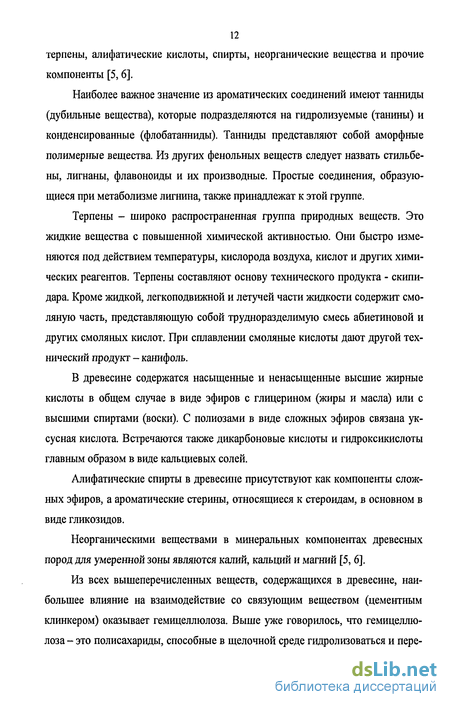 12

терпены, алифатические кислоты, спирты, неорганические вещества и прочие компоненты [5, 6].

Наиболее важное значение из ароматических соединений имеют танниды (дубильные вещества), которые подразделяются на гидролизуемые (танины) и конденсированные (флобатанниды). Танниды представляют собой аморфные полимерные вещества. Из других фенольных веществ следует назвать стильбены, лигнаны, флавоноиды и их производные. Простые соединения, образующиеся при метаболизме лигнина, также принадлежат к этой группе.

Терпены – широко распространенная группа природных веществ. Это жидкие вещества с повышенной химической активностью. Они быстро изменяются под действием температуры, кислорода воздуха, кислот и других химических реагентов. Терпены составляют основу технического продукта - скипидара. Кроме жидкой, легкоподвижной и летучей части жидкости содержит смоляную часть, представляющую собой трудноразделимую смесь абиетиновой и других смоляных кислот. При сплавлении смоляные кислоты дают другой технический продукт – канифоль.

В древесине содержатся насыщенные и ненасыщенные высшие жирные кислоты в общем случае в виде эфиров с глицерином (жиры и масла) или с высшими спиртами (воски). С полиозами в виде сложных эфиров связана уксусная кислота. Встречаются также дикарбоновые кислоты и гидроксикислоты главным образом в виде кальциевых солей.

Алифатические спирты в древесине присутствуют как компоненты сложных эфиров, а ароматические стерины, относящиеся к стероидам, в основном в виде гликозидов.

Неорганическими веществами в минеральных компонентах древесных пород для умеренной зоны являются калий, кальций и магний [5, 6].

Из всех вышеперечисленных веществ, содержащихся в древесине, наибольшее влияние на взаимодействие со связующим веществом (цементным клинкером) оказывает гемицеллюлоза. Выше уже говорилось, что гемицеллюлоза – это полисахариды, способные в щелочной среде гидролизоваться и пере-

dsLib.net
библиотека диссертаций